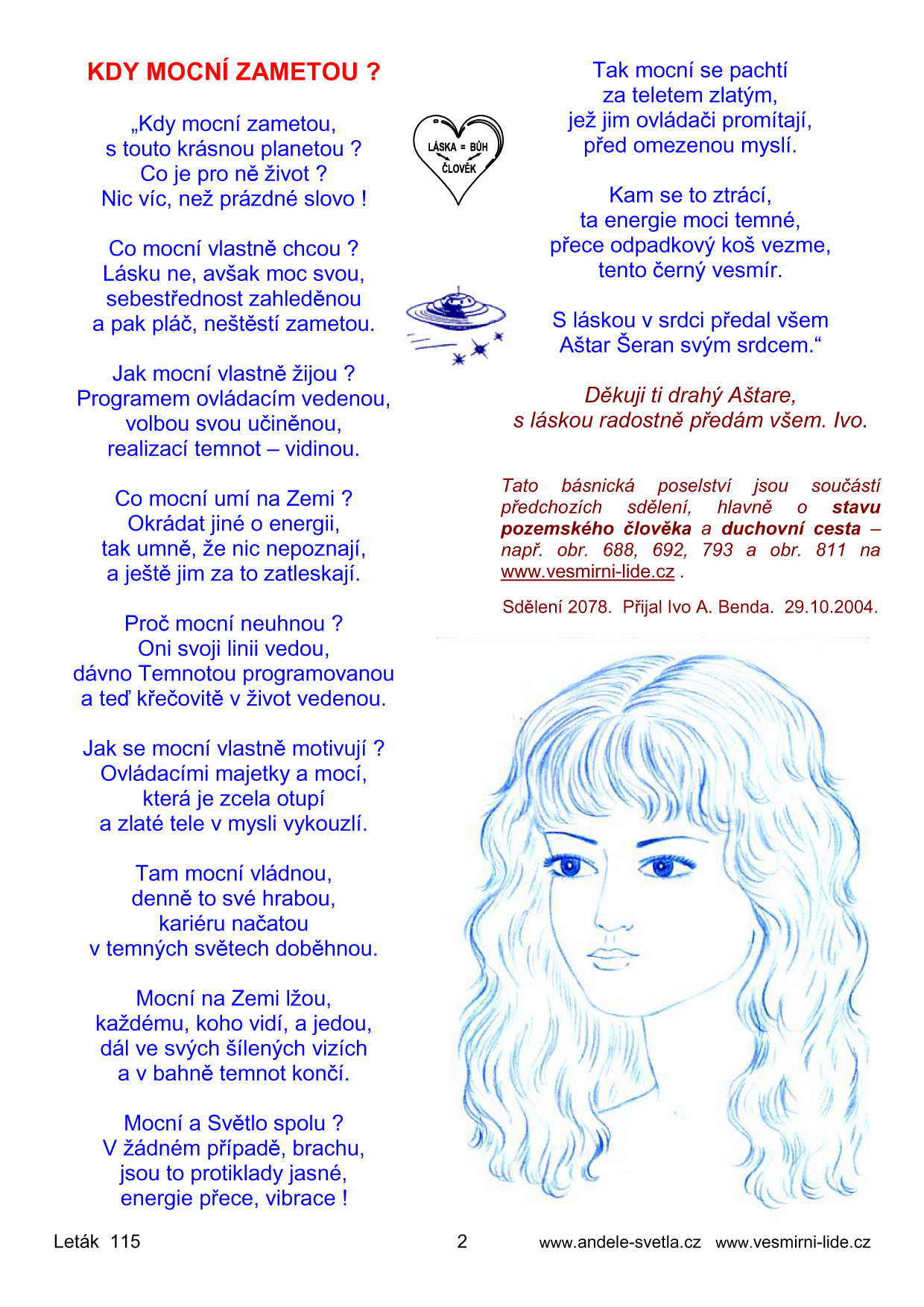 KDY MOCNÍ ZAMETOU ?

„Kdy mocní zametou, s touto krásnou planetou ? Co je pro ně život ? Nic víc, než prázdné slovo !

Co mocní vlastně chcou ? Lásku ne, avšak moc svou, sebestřednost zahleděnou a pak pláč, neštěstí zametou.

Jak mocní vlastně žijou ? Programem ovládacím vedenou, volbou svou učiněnou, realizací temnot – vidinou.

Co mocní umí na Zemi ? Okrádat jiné o energii, tak umně, že nic nepoznají, a ještě jim za to zatleskají.

Proč mocní neuhnou ? Oni svoji linii vedou, dávno Temnotou programovanou a teď křečovitě v život vedenou.

Jak se mocní vlastně motivují ? Ovládacími majetky a mocí, která je zcela otupí a zlaté tele v mysli vykouzlí.

Tam mocní vládnou, denně to své hrabou, kariéru načatou v temných světech doběhnou.

Mocní na Zemi lžou, každému, koho vidí, a jedou, dál ve svých šílených vizích a v bahně temnot končí.

Mocní a Světlo spolu ? V žádném případě, brachu, jsou to protiklady jasné, energie přece, vibrace !

LÁSKA = BŮH
ČLOVĚK

Tak mocní se pachtí za teletem zlatým, jež jim ovládači promítají, před omezenou myslí.

Kam se to ztrácí, ta energie moci temné, přece odpadkový koš vezme, tento černý vesmír.

S láskou v srdci předal všem Aštar Šeran svým srdcem.“

Děkuji ti drahý Aštare, s láskou radostně předám všem. Ivo.

Tato básnická poselství jsou součástí předchozích sdělení, hlavně o stavu pozemského člověka a duchovní cesta – např. obr. 688, 692, 793 a obr. 811 na www.vesmirni-lide.cz .

Sdělení 2078. Přijal Ivo A. Benda. 29.10.2004.

Leták 115    2    www.andele-svetla.cz www.vesmirni-lide.cz